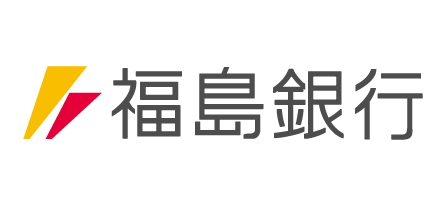 福島銀行